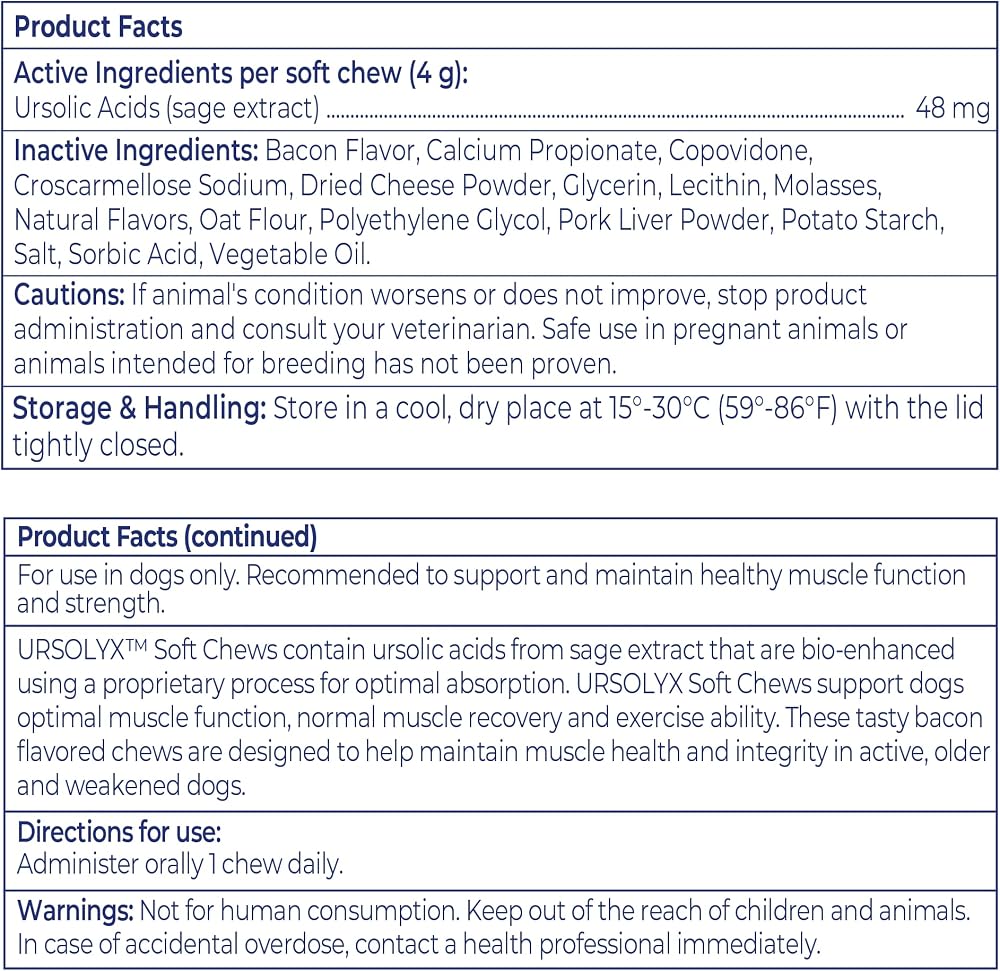 Product Facts

Active Ingredients per soft chew (4 g):
Ursolic Acids (sage extract) 48 mg

Inactive Ingredients: Bacon Flavor, Calcium Propionate, Copovidone, Croscarmellose Sodium, Dried Cheese Powder, Glycerin, Lecithin, Molasses, Natural Flavors, Oat Flour, Polyethylene Glycol, Pork Liver Powder, Potato Starch, Salt, Sorbic Acid, Vegetable Oil.

Cautions: If animal's condition worsens or does not improve, stop product administration and consult your veterinarian. Safe use in pregnant animals or animals intended for breeding has not been proven.

Storage & Handling: Store in a cool, dry place at 15°-30°C (59°-86°F) with the lid tightly closed.

Product Facts (continued)

For use in dogs only. Recommended to support and maintain healthy muscle function and strength.

URSOLYX™ Soft Chews contain ursolic acids from sage extract that are bio-enhanced using a proprietary process for optimal absorption. URSOLYX Soft Chews support dogs optimal muscle function, normal muscle recovery and exercise ability. These tasty bacon flavored chews are designed to help maintain muscle health and integrity in active, older and weakened dogs.

Directions for use:
Administer orally 1 chew daily.

Warnings: Not for human consumption. Keep out of the reach of children and animals. In case of accidental overdose, contact a health professional immediately.